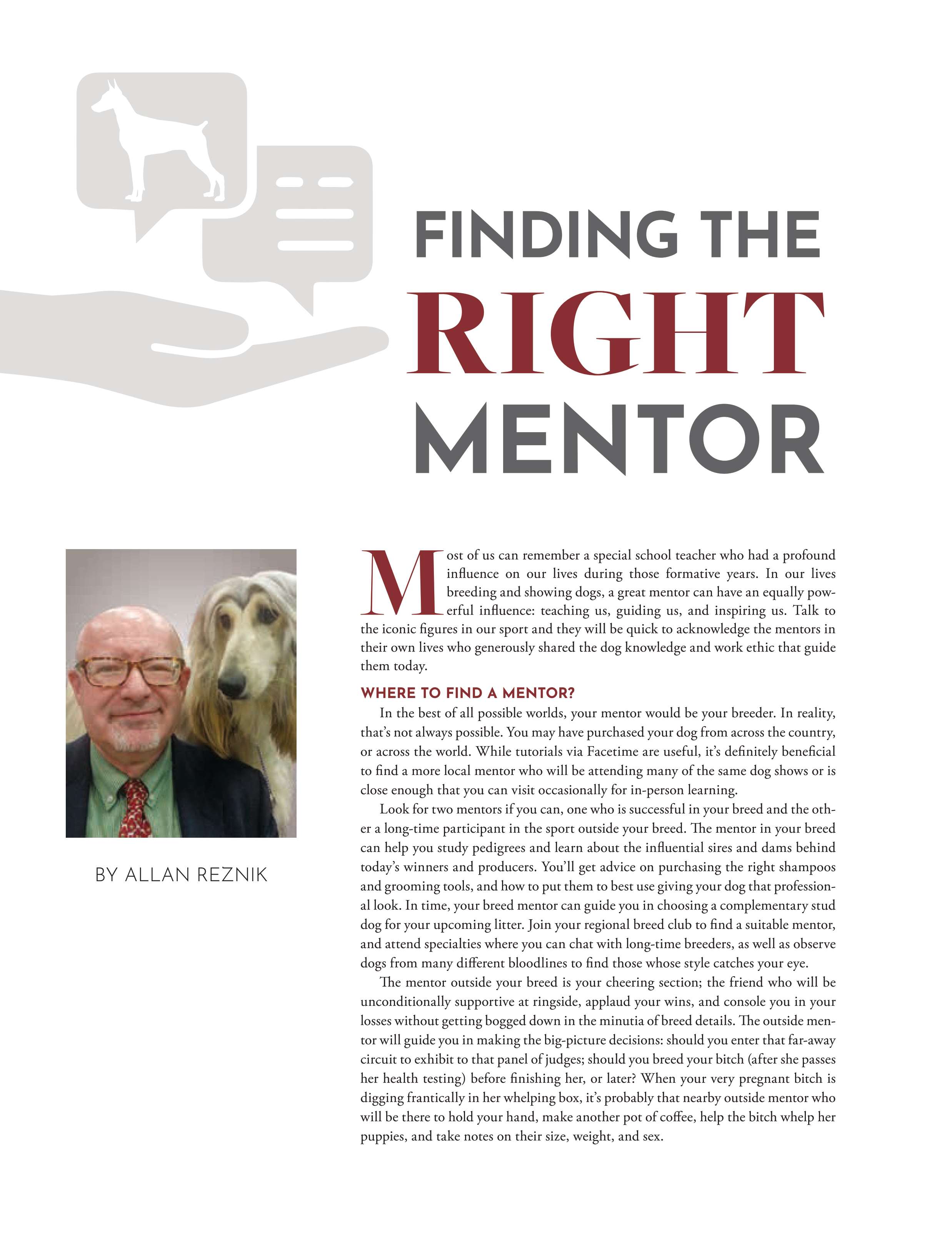 FINDING THE
RIGHT
MENTOR

BY ALLAN REZNIK

Most of us can remember a special school teacher who had a profound influence on our lives during those formative years. In our lives breeding and showing dogs, a great mentor can have an equally powerful influence: teaching us, guiding us, and inspiring us. Talk to the iconic figures in our sport and they will be quick to acknowledge the mentors in their own lives who generously shared the dog knowledge and work ethic that guide them today.

WHERE TO FIND A MENTOR?

In the best of all possible worlds, your mentor would be your breeder. In reality, that's not always possible. You may have purchased your dog from across the country, or across the world. While tutorials via Facetime are useful, it's definitely beneficial to find a more local mentor who will be attending many of the same dog shows or is close enough that you can visit occasionally for in-person learning.

Look for two mentors if you can, one who is successful in your breed and the other a long-time participant in the sport outside your breed. The mentor in your breed can help you study pedigrees and learn about the influential sires and dams behind today's winners and producers. You'll get advice on purchasing the right shampoos and grooming tools, and how to put them to best use giving your dog that professional look. In time, your breed mentor can guide you in choosing a complementary stud dog for your upcoming litter. Join your regional breed club to find a suitable mentor, and attend specialties where you can chat with long-time breeders, as well as observe dogs from many different bloodlines to find those whose style catches your eye.

The mentor outside your breed is your cheering section; the friend who will be unconditionally supportive at ringside, applaud your wins, and console you in your losses without getting bogged down in the minutia of breed details. The outside mentor will guide you in making the big-picture decisions: should you enter that far-away circuit to exhibit to that panel of judges; should you breed your bitch (after she passes her health testing) before finishing her, or later? When your very pregnant bitch is digging frantically in her whelping box, it's probably that nearby outside mentor who will be there to hold your hand, make another pot of coffee, help the bitch whelp her puppies, and take notes on their size, weight, and sex.